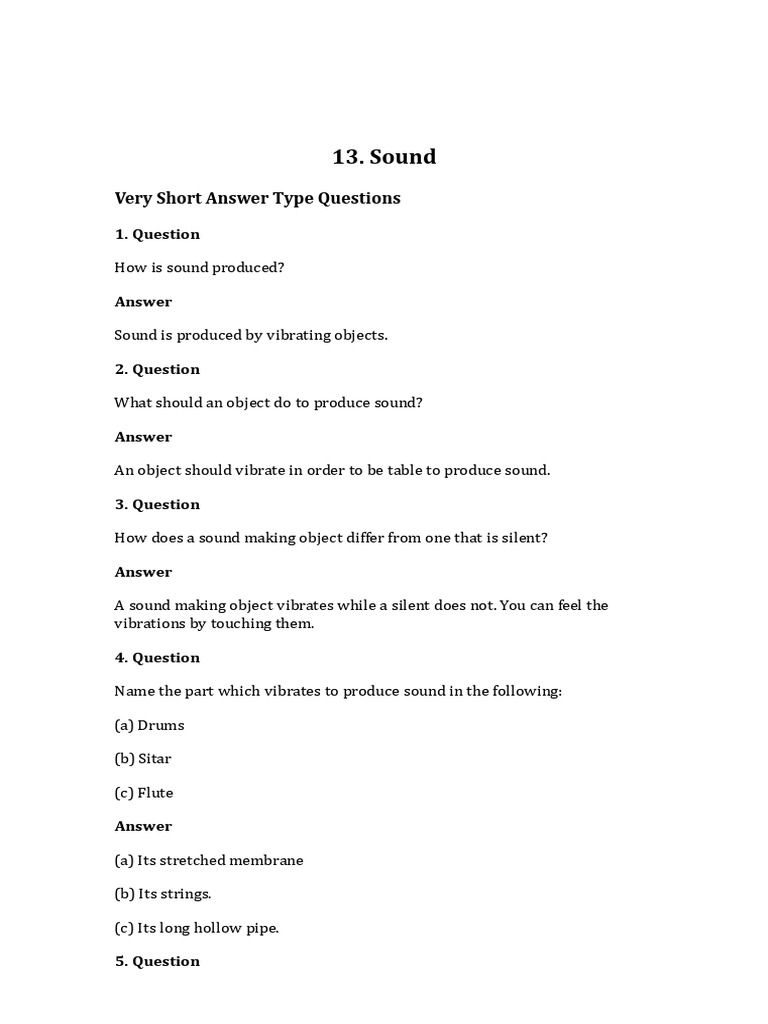 13. Sound

Very Short Answer Type Questions

1. Question

How is sound produced?

Answer

Sound is produced by vibrating objects.

2. Question

What should an object do to produce sound?

Answer

An object should vibrate in order to be table to produce sound.

3. Question

How does a sound making object differ from one that is silent?

Answer

A sound making object vibrates while a silent does not. You can feel the vibrations by touching them.

4. Question

Name the part which vibrates to produce sound in the following:

(a) Drums

(b) Sitar

(c) Flute

Answer

(a) Its stretched membrane

(b) Its strings.

(c) Its long hollow pipe.

5. Question